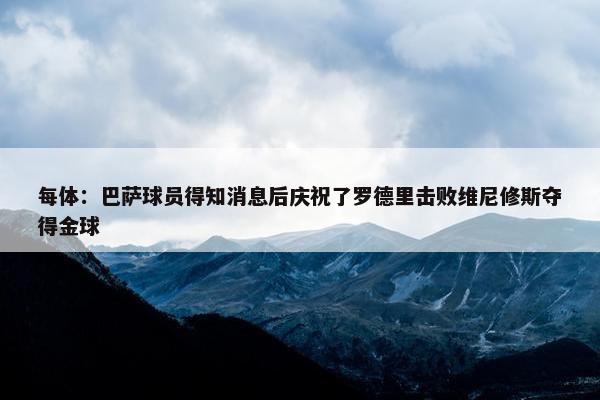 每体：巴萨球员得知消息后庆祝了罗德里击败维尼修斯夺得金球